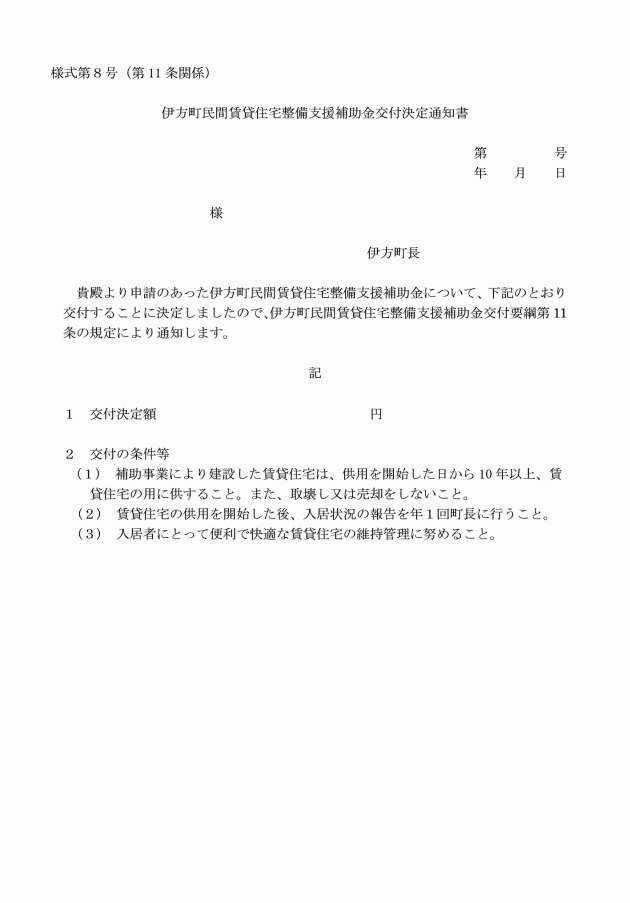 様式第８号（第 11 条関係）

伊方町民間賃貸住宅整備支援補助金交付決定通知書

第　　　　号
年　　月　　日

様

伊方町長

貴殿より申請のあった伊方町民間賃貸住宅整備支援補助金について、下記のとおり交付することに決定しましたので、伊方町民間賃貸住宅整備支援補助金交付要綱第 11 条の規定により通知します。

記

１　交付決定額　　　　　　　　　　　　　円

２　交付の条件等
（１）　補助事業により建設した賃貸住宅は、供用を開始した日から 10 年以上、賃貸住宅の用に供すること。また、取壊し又は売却をしないこと。
（２）　賃貸住宅の供用を開始した後、入居状況の報告を年１回町長に行うこと。
（３）　入居者にとって便利で快適な賃貸住宅の維持管理に努めること。